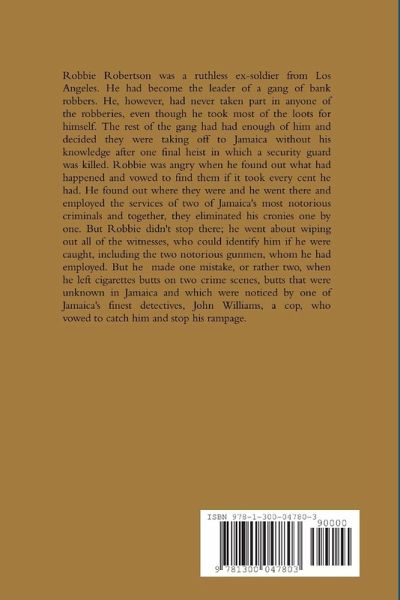 Robbie Robertson was a ruthless ex-soldier from Los Angeles. He had become the leader of a gang of bank robbers. He, however, had never taken part in anyone of the robberies, even though he took most of the loots for himself. The rest of the gang had had enough of him and decided they were taking off to Jamaica without his knowledge after one final heist in which a security guard was killed. Robbie was angry when he found out what had happened and vowed to find them if it took every cent he had. He found out where they were and he went there and employed the services of two of Jamaica's most notorious criminals and together, they eliminated his cronies one by one. But Robbie didn't stop there; he went about wiping out all of the witnesses, who could identify him if he were caught, including the two notorious gunmen, whom he had employed. But he made one mistake, or rather two, when he left cigarettes butts on two crime scenes, butts that were unknown in Jamaica and which were noticed by one of Jamaica's finest detectives, John Williams, a cop, who vowed to catch him and stop his rampage.

ISBN 978-1-300-04780-3

90000

9 781300 047803